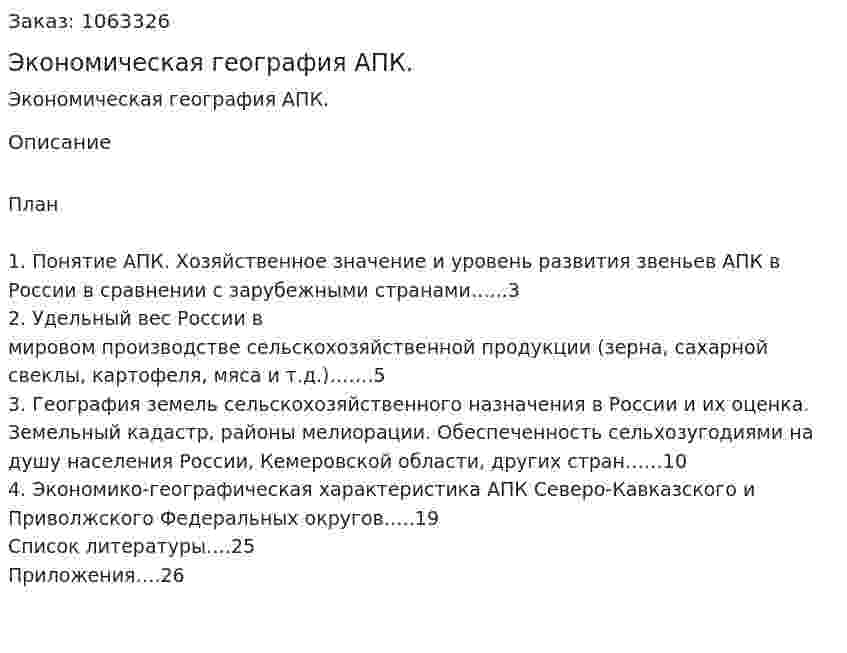 Заказ: 1063326

Экономическая география АПК.

Экономическая география АПК.

Описание

План

1. Понятие АПК. Хозяйственное значение и уровень развития звеньев АПК в России в сравнении с зарубежными странами......3
2. Удельный вес России в
мировом производстве сельскохозяйственной продукции (зерна, сахарной свеклы, картофеля, мяса и т.д.).......5
3. География земель сельскохозяйственного назначения в России и их оценка. Земельный кадастр, районы мелиорации. Обеспеченность сельхозугодиями на душу населения России, Кемеровской области, других стран......10
4. Экономико-географическая характеристика АПК Северо-Кавказского и Приволжского Федеральных округов.....19
Список литературы....25
Приложения....26